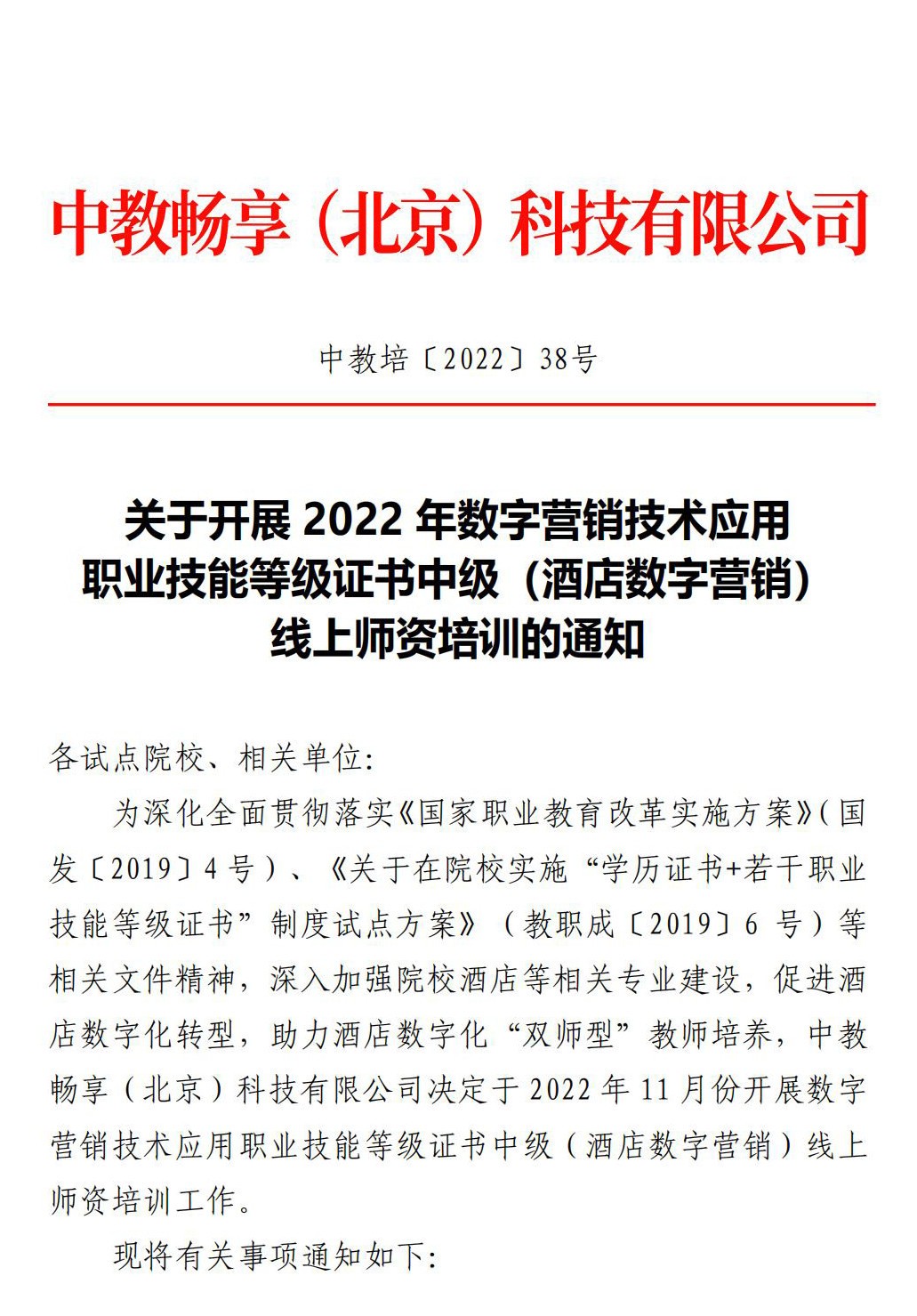 中教畅享（北京）科技有限公司

中教培〔2022〕38号

关于开展 2022 年数字营销技术应用职业技能等级证书中级（酒店数字营销）线上师资培训的通知

各试点院校、相关单位：

为深化全面贯彻落实《国家职业教育改革实施方案》（国发〔2019〕4 号）、《关于在院校实施“学历证书+若干职业技能等级证书”制度试点方案》（教职成〔2019〕6 号）等相关文件精神，深入加强院校酒店等相关专业建设，促进酒店数字化转型，助力酒店数字化“双师型”教师培养，中教畅享（北京）科技有限公司决定于 2022 年 11 月份开展数字营销技术应用职业技能等级证书中级（酒店数字营销）线上师资培训工作。

现将有关事项通知如下：